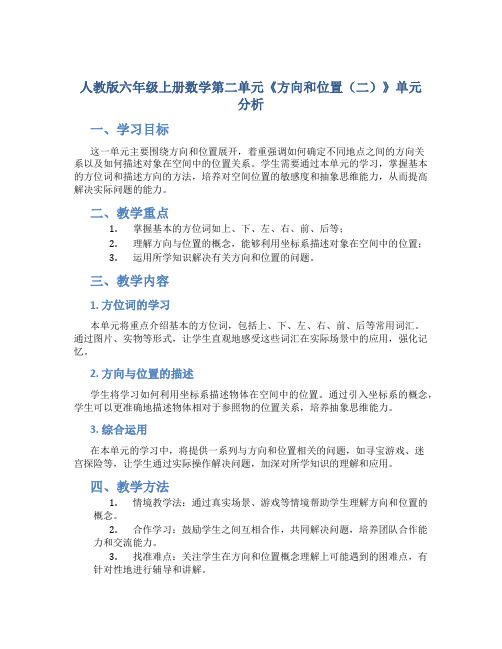 人教版六年级上册数学第二单元《方向和位置（二）》单元分析

一、学习目标

这一单元主要围绕方向和位置展开，着重强调如何确定不同地点之间的方向关系以及如何描述对象在空间中的位置关系。学生需要通过本单元的学习，掌握基本的方位词和描述方向的方法，培养对空间位置的敏感度和抽象思维能力，从而提高解决实际问题的能力。

二、教学重点

1. 掌握基本的方位词如上、下、左、右、前、后等；
2. 理解方向与位置的概念，能够利用坐标系描述对象在空间中的位置；
3. 运用所学知识解决有关方向和位置的问题。

三、教学内容

1. 方位词的学习

本单元将重点介绍基本的方位词，包括上、下、左、右、前、后等常用词汇。通过图片、实物等形式，让学生直观地感受这些词汇在实际场景中的应用，强化记忆。

2. 方向与位置的描述

学生将学习如何利用坐标系描述物体在空间中的位置。通过引入坐标系的概念，学生可以更准确地描述物体相对于参照物的位置关系，培养抽象思维能力。

3. 综合运用

在本单元的学习中，将提供一系列与方向和位置相关的问题，如寻宝游戏、迷宫探险等，让学生通过实际操作解决问题，加深对所学知识的理解和应用。

四、教学方法

1. 情境教学法：通过真实场景、游戏等情境帮助学生理解方向和位置的概念。
2. 合作学习：鼓励学生之间互相合作，共同解决问题，培养团队合作能力和交流能力。
3. 找准难点：关注学生在方向和位置概念理解上可能遇到的困难点，有针对性地进行辅导和讲解。